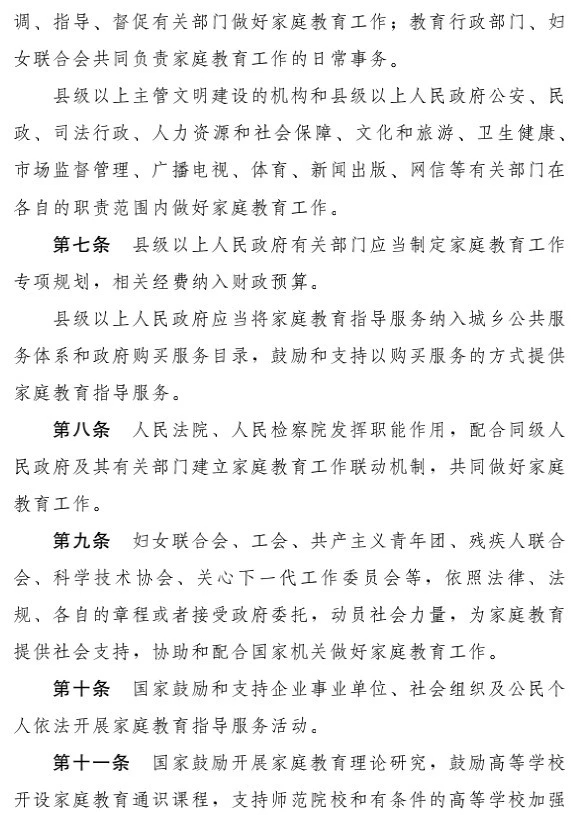 调、指导、督促有关部门做好家庭教育工作；教育行政部门、妇女联合会共同负责家庭教育工作的日常事务。

县级以上主管文明建设的机构和县级以上人民政府公安、民政、司法行政、人力资源和社会保障、文化和旅游、卫生健康、市场监督管理、广播电视、体育、新闻出版、网信等有关部门在各自的职责范围内做好家庭教育工作。

第七条　县级以上人民政府有关部门应当制定家庭教育工作专项规划，相关经费纳入财政预算。

县级以上人民政府应当将家庭教育指导服务纳入城乡公共服务体系和政府购买服务目录，鼓励和支持以购买服务的方式提供家庭教育指导服务。

第八条　人民法院、人民检察院发挥职能作用，配合同级人民政府及其有关部门建立家庭教育工作联动机制，共同做好家庭教育工作。

第九条　妇女联合会、工会、共产主义青年团、残疾人联合会、科学技术协会、关心下一代工作委员会等，依照法律、法规、各自的章程或者接受政府委托，动员社会力量，为家庭教育提供社会支持，协助和配合国家机关做好家庭教育工作。

第十条　国家鼓励和支持企业事业单位、社会组织及公民个人依法开展家庭教育指导服务活动。

第十一条　国家鼓励开展家庭教育理论研究，鼓励高等学校开设家庭教育通识课程，支持师范院校和有条件的高等学校加强